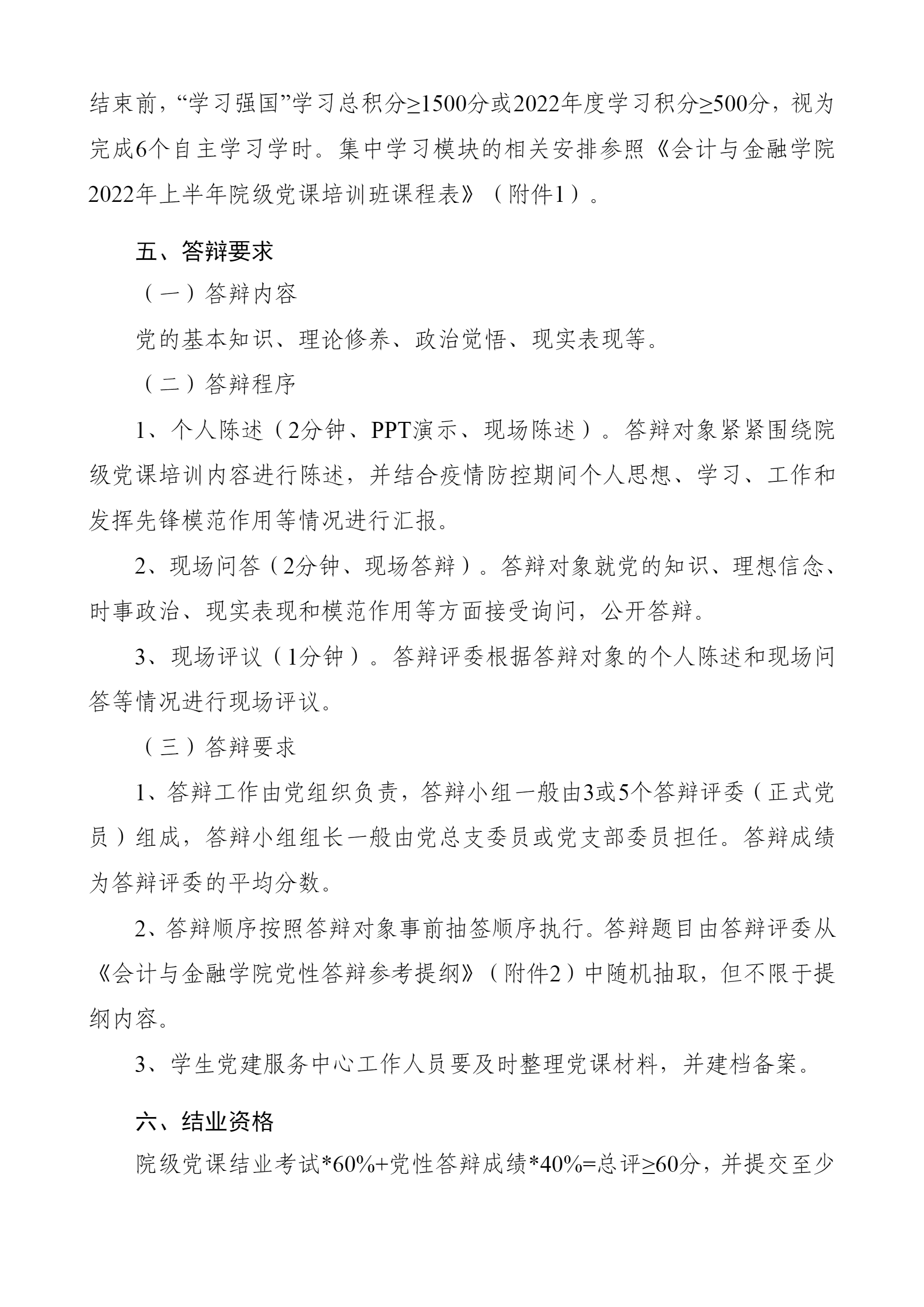 结束前，“学习强国”学习总积分≥1500分或2022年度学习积分≥500分，视为完成6个自主学习学时。集中学习模块的相关安排参照《会计与金融学院2022年上半年院级党课培训班课程表》（附件1）。

五、答辩要求

（一）答辩内容

党的基本知识、理论修养、政治觉悟、现实表现等。

（二）答辩程序

1、个人陈述（2分钟、PPT演示、现场陈述）。答辩对象紧紧围绕院级党课培训内容进行陈述，并结合疫情防控期间个人思想、学习、工作和发挥先锋模范作用等情况进行汇报。

2、现场问答（2分钟、现场答辩）。答辩对象就党的知识、理想信念、时事政治、现实表现和模范作用等方面接受询问，公开答辩。

3、现场评议（1分钟）。答辩评委根据答辩对象的个人陈述和现场问答等情况进行现场评议。

（三）答辩要求

1、答辩工作由党组织负责，答辩小组一般由3或5个答辩评委（正式党员）组成，答辩小组组长一般由党总支委员或党支部委员担任。答辩成绩为答辩评委的平均分数。

2、答辩顺序按照答辩对象事前抽签顺序执行。答辩题目由答辩评委从《会计与金融学院党性答辩参考提纲》（附件2）中随机抽取，但不限于提纲内容。

3、学生党建服务中心工作人员要及时整理党课材料，并建档备案。

六、结业资格

院级党课结业考试*60%+党性答辩成绩*40%=总评≥60分，并提交至少